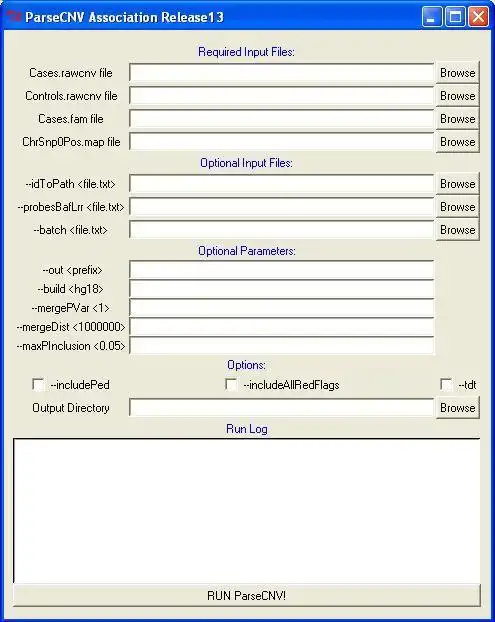 ParseCNV Association Release13

Required Input Files:

Cases.rawcnv file Browse

Controls.rawcnv file Browse

Cases.fam file Browse

ChrSnp0Pos.map file Browse

Optional Input Files:

--idToPath <file.txt> Browse

--probesBafLrr <file.txt> Browse

--batch <file.txt> Browse

Optional Parameters:

--out <prefix>

--build <hg18>

--mergePVar <1>

--mergeDist <1000000>

--maxPInclusion <0.05>

Options:

--includePed

--includeAllRedFlags

--tdt

Output Directory Browse

Run Log

RUN ParseCNV!